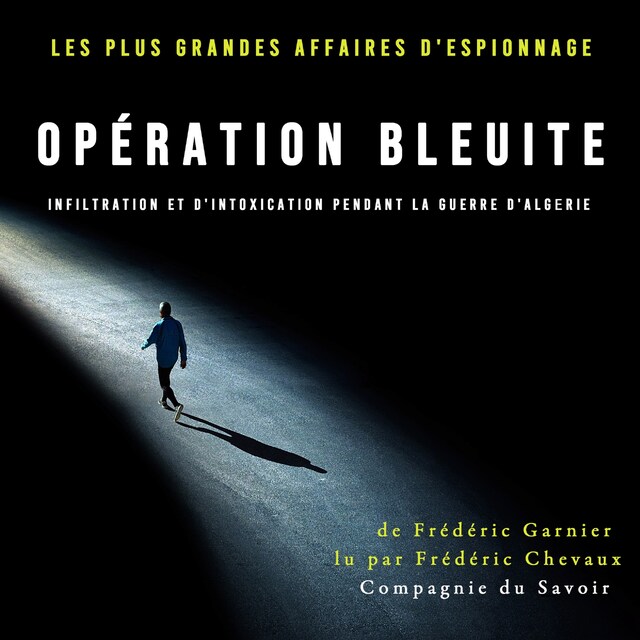 LES PLUS GRANDES AFFAIRES D'ESPIONNAGE

OPÉRATION BLEUITE

INFILTRATION ET D'INTOXICATION PENDANT LA GUERRE D'ALGERIE

de Frédéric Garnier
lu par Frédéric Chevaux
Compagnie du Savoir